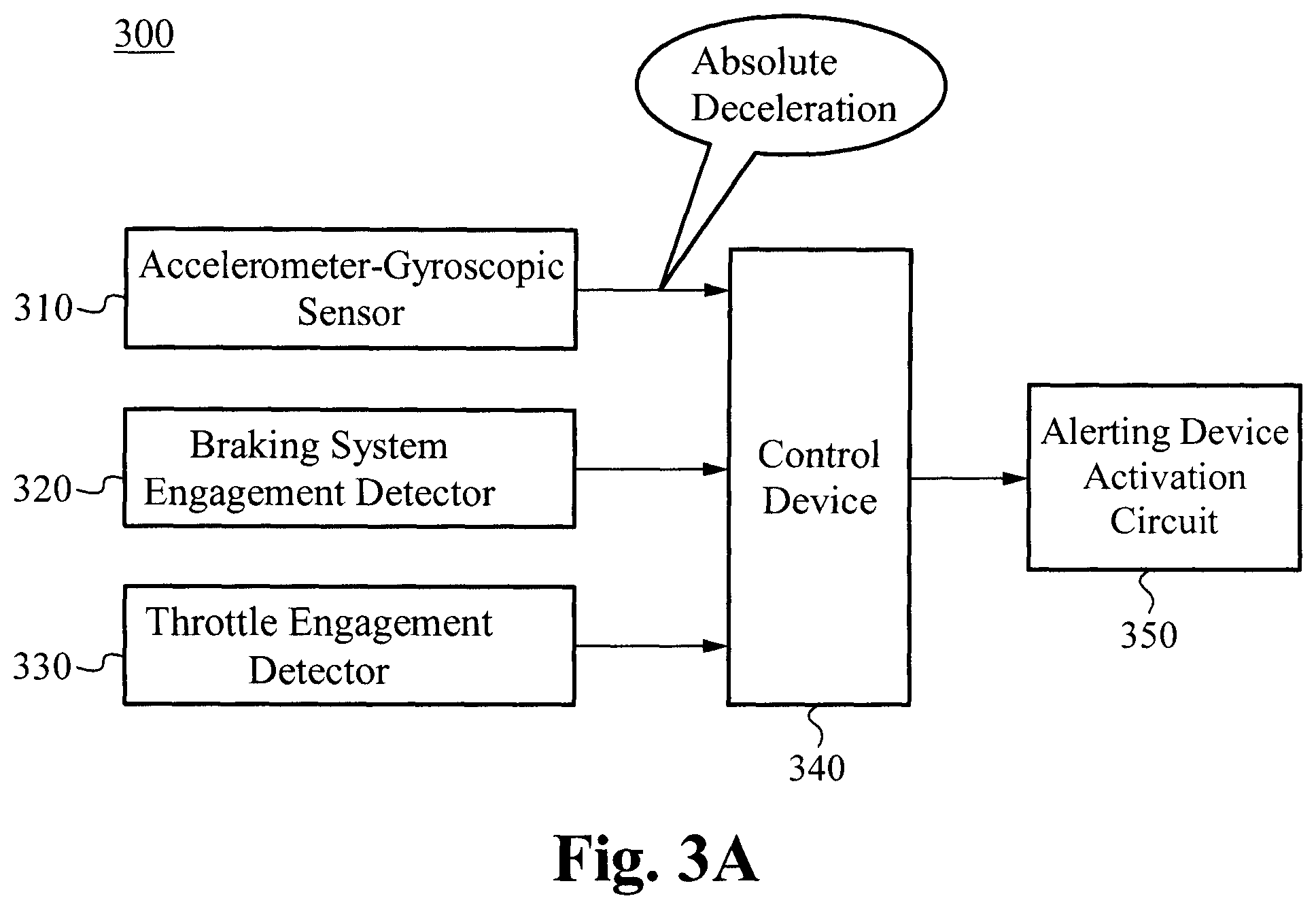 300

Absolute Deceleration

310 Accelerometer-Gyroscopic Sensor

320 Braking System Engagement Detector

330 Throttle Engagement Detector

Control Device

340

Alerting Device Activation Circuit

350

Fig. 3A